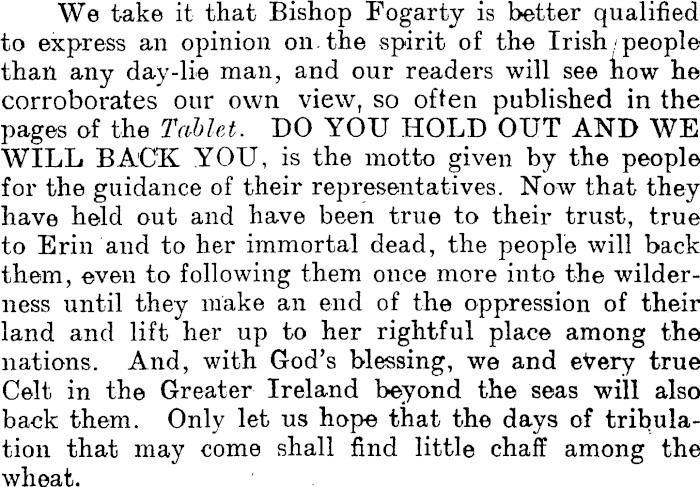 We take it that Bishop Fogarty is better qualified to express an opinion on the spirit of the Irish people than any day-lie man, and our readers will see how he corroborates our own view, so often published in the pages of the Tablet. DO YOU HOLD OUT AND WE WILL BACK YOU, is the motto given by the people for the guidance of their representatives. Now that they have held out and have been true to their trust, true to Erin and to her immortal dead, the people will back them, even to following them once more into the wilderness until they make an end of the oppression of their land and lift her up to her rightful place among the nations. And, with God's blessing, we and every true Celt in the Greater Ireland beyond the seas will also back them. Only let us hope that the days of tribulation that may come shall find little chaff among the wheat.